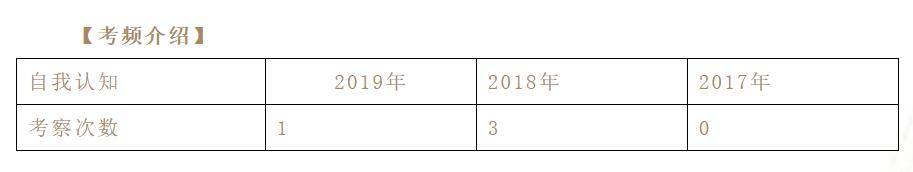 【考频介绍】

| 自我认知 | 2019年 | 2018年 | 2017年 |
|---|---|---|---|
| 考察次数 | 1 | 3 | 0 |